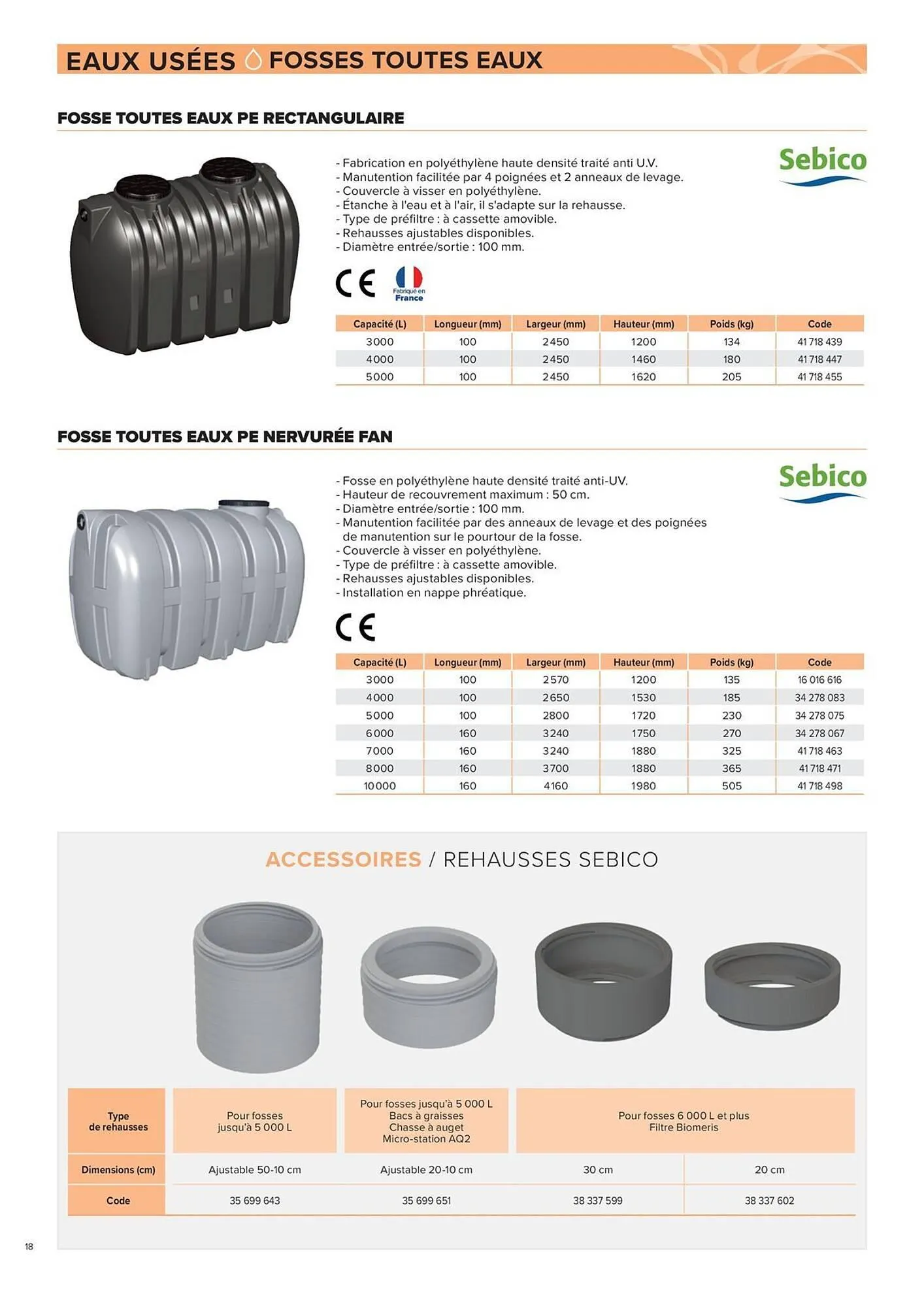 EAUX USÉES FOSSES TOUTES EAUX

FOSSE TOUTES EAUX PE RECTANGULAIRE

- Fabrication en polyéthylène haute densité traité anti U.V.
- Manutention facilitée par 4 poignées et 2 anneaux de levage.
- Couvercle à visser en polyéthylène.
- Étanche à l'eau et à l'air, il s'adapte sur la rehausse.
- Type de préfiltre : à cassette amovible.
- Rehausses ajustables disponibles.
- Diamètre entrée/sortie : 100 mm.

Sebico

CE

Fabriqué en France

| Capacité (L) | Longueur (mm) | Largeur (mm) | Hauteur (mm) | Poids (kg) | Code |
|---|---|---|---|---|---|
| 3000 | 100 | 2450 | 1200 | 134 | 41 718 439 |
| 4000 | 100 | 2450 | 1460 | 180 | 41 718 447 |
| 5000 | 100 | 2450 | 1620 | 205 | 41 718 455 |

FOSSE TOUTES EAUX PE NERVURÉE FAN

- Fosse en polyéthylène haute densité traité anti-UV.
- Hauteur de recouvrement maximum : 50 cm.
- Diamètre entrée/sortie : 100 mm.
- Manutention facilitée par des anneaux de levage et des poignées de manutention sur le pourtour de la fosse.
- Couvercle à visser en polyéthylène.
- Type de préfiltre : à cassette amovible.
- Rehausses ajustables disponibles.
- Installation en nappe phréatique.

Sebico

CE

| Capacité (L) | Longueur (mm) | Largeur (mm) | Hauteur (mm) | Poids (kg) | Code |
|---|---|---|---|---|---|
| 3000 | 100 | 2570 | 1200 | 135 | 16 016 616 |
| 4000 | 100 | 2650 | 1530 | 185 | 34 278 083 |
| 5000 | 100 | 2800 | 1720 | 230 | 34 278 075 |
| 6000 | 160 | 3240 | 1750 | 270 | 34 278 067 |
| 7000 | 160 | 3240 | 1880 | 325 | 41 718 463 |
| 8000 | 160 | 3700 | 1880 | 365 | 41 718 471 |
| 10000 | 160 | 4160 | 1980 | 505 | 41 718 498 |

ACCESSOIRES / REHAUSSES SEBICO

| Type de rehausses | Pour fosses jusqu'à 5 000 L | Pour fosses jusqu'à 5 000 L Bacs à graisses Chasse à auget Micro-station AQ2 | Pour fosses 6 000 L et plus Filtre Biomeris | |
|---|---|---|---|---|
| Dimensions (cm) | Ajustable 50-10 cm | Ajustable 20-10 cm | 30 cm | 20 cm |
| Code | 35 699 643 | 35 699 651 | 38 337 599 | 38 337 602 |

18